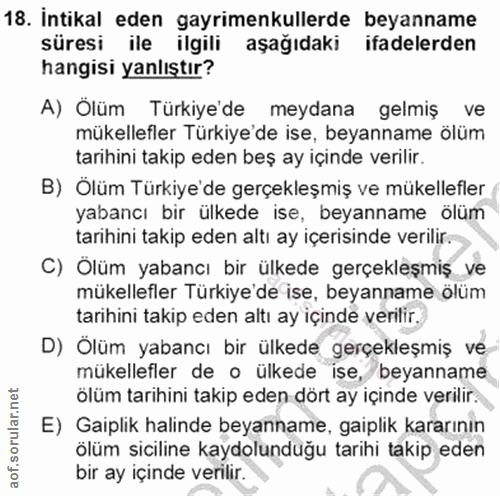 18. İntikal eden gayrimenkullerde beyanname süresi ile ilgili aşağıdaki ifadelerden hangisi yanlıştır?

A) Ölüm Türkiye'de meydana gelmiş ve mükellefler Türkiye'de ise, beyanname ölüm tarihini takip eden beş ay içinde verilir.

B) Ölüm Türkiye'de gerçekleşmiş ve mükellefler yabancı bir ülkede ise, beyanname ölüm tarihini takip eden altı ay içerisinde verilir.

C) Ölüm yabancı bir ülkede gerçekleşmiş ve mükellefler Türkiye'de ise, beyanname ölüm tarihini takip eden altı ay içinde verilir.

D) Ölüm yabancı bir ülkede gerçekleşmiş ve mükellefler de o ülkede ise, beyanname ölüm tarihini takip eden dört ay içinde verilir.

E) Gaiplik halinde beyanname, gaiplik kararının ölüm siciline kaydolunduğu tarihi takip eden bir ay içinde verilir.

aof.sorular.net